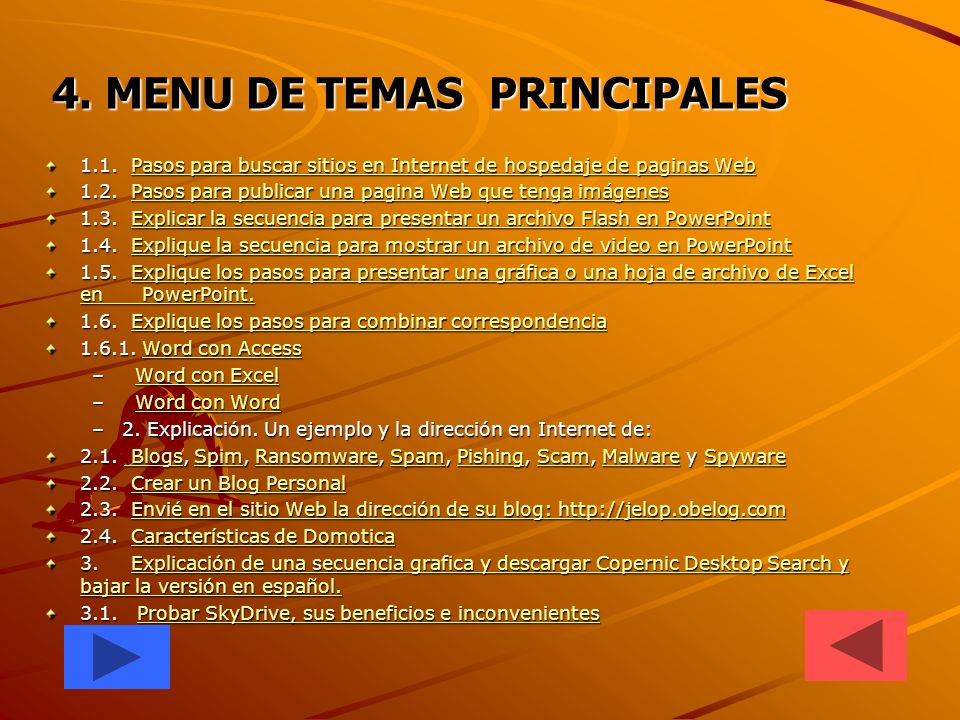 4. MENU DE TEMAS PRINCIPALES

1.1. Pasos para buscar sitios en Internet de hospedaje de paginas Web
1.2. Pasos para publicar una pagina Web que tenga imágenes
1.3. Explicar la secuencia para presentar un archivo Flash en PowerPoint
1.4. Explique la secuencia para mostrar un archivo de video en PowerPoint
1.5. Explique los pasos para presentar una gráfica o una hoja de archivo de Excel en PowerPoint.
1.6. Explique los pasos para combinar correspondencia
1.6.1. Word con Access
– Word con Excel
– Word con Word
– 2. Explicación. Un ejemplo y la dirección en Internet de:
2.1. Blogs, Spim, Ransomware, Spam, Pishing, Scam, Malware y Spyware
2.2. Crear un Blog Personal
2.3. Envié en el sitio Web la dirección de su blog: http://jelop.obelog.com
2.4. Características de Domotica
3. Explicación de una secuencia grafica y descargar Copernic Desktop Search y bajar la versión en español.
3.1. Probar SkyDrive, sus beneficios e inconvenientes